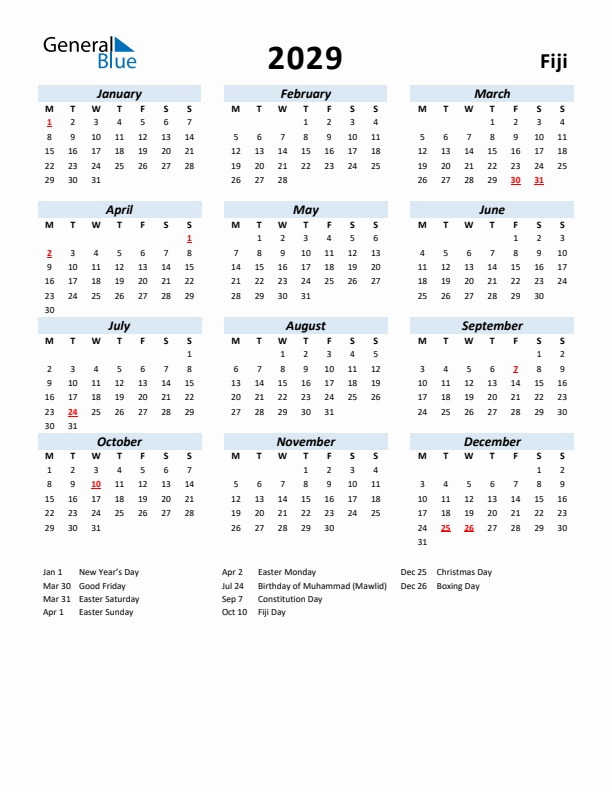 General Blue

2029

Fiji

January

| M | T | W | T | F | S | S |
|---|---|---|---|---|---|---|
| 1 | 2 | 3 | 4 | 5 | 6 | 7 |
| 8 | 9 | 10 | 11 | 12 | 13 | 14 |
| 15 | 16 | 17 | 18 | 19 | 20 | 21 |
| 22 | 23 | 24 | 25 | 26 | 27 | 28 |
| 29 | 30 | 31 | | | | |

February

| M | T | W | T | F | S | S |
|---|---|---|---|---|---|---|
| | | | 1 | 2 | 3 | 4 |
| 5 | 6 | 7 | 8 | 9 | 10 | 11 |
| 12 | 13 | 14 | 15 | 16 | 17 | 18 |
| 19 | 20 | 21 | 22 | 23 | 24 | 25 |
| 26 | 27 | 28 | | | | |

March

| M | T | W | T | F | S | S |
|---|---|---|---|---|---|---|
| | | | 1 | 2 | 3 | 4 |
| 5 | 6 | 7 | 8 | 9 | 10 | 11 |
| 12 | 13 | 14 | 15 | 16 | 17 | 18 |
| 19 | 20 | 21 | 22 | 23 | 24 | 25 |
| 26 | 27 | 28 | 29 | 30 | 31 | |

April

| M | T | W | T | F | S | S |
|---|---|---|---|---|---|---|
| | | | | | | 1 |
| 2 | 3 | 4 | 5 | 6 | 7 | 8 |
| 9 | 10 | 11 | 12 | 13 | 14 | 15 |
| 16 | 17 | 18 | 19 | 20 | 21 | 22 |
| 23 | 24 | 25 | 26 | 27 | 28 | 29 |
| 30 | | | | | | |

May

| M | T | W | T | F | S | S |
|---|---|---|---|---|---|---|
| | 1 | 2 | 3 | 4 | 5 | 6 |
| 7 | 8 | 9 | 10 | 11 | 12 | 13 |
| 14 | 15 | 16 | 17 | 18 | 19 | 20 |
| 21 | 22 | 23 | 24 | 25 | 26 | 27 |
| 28 | 29 | 30 | 31 | | | |

June

| M | T | W | T | F | S | S |
|---|---|---|---|---|---|---|
| | | | | 1 | 2 | 3 |
| 4 | 5 | 6 | 7 | 8 | 9 | 10 |
| 11 | 12 | 13 | 14 | 15 | 16 | 17 |
| 18 | 19 | 20 | 21 | 22 | 23 | 24 |
| 25 | 26 | 27 | 28 | 29 | 30 | |

July

| M | T | W | T | F | S | S |
|---|---|---|---|---|---|---|
| | | | | | | 1 |
| 2 | 3 | 4 | 5 | 6 | 7 | 8 |
| 9 | 10 | 11 | 12 | 13 | 14 | 15 |
| 16 | 17 | 18 | 19 | 20 | 21 | 22 |
| 23 | 24 | 25 | 26 | 27 | 28 | 29 |
| 30 | 31 | | | | | |

August

| M | T | W | T | F | S | S |
|---|---|---|---|---|---|---|
| | | 1 | 2 | 3 | 4 | 5 |
| 6 | 7 | 8 | 9 | 10 | 11 | 12 |
| 13 | 14 | 15 | 16 | 17 | 18 | 19 |
| 20 | 21 | 22 | 23 | 24 | 25 | 26 |
| 27 | 28 | 29 | 30 | 31 | | |

September

| M | T | W | T | F | S | S |
|---|---|---|---|---|---|---|
| | | | | | 1 | 2 |
| 3 | 4 | 5 | 6 | 7 | 8 | 9 |
| 10 | 11 | 12 | 13 | 14 | 15 | 16 |
| 17 | 18 | 19 | 20 | 21 | 22 | 23 |
| 24 | 25 | 26 | 27 | 28 | 29 | 30 |

October

| M | T | W | T | F | S | S |
|---|---|---|---|---|---|---|
| 1 | 2 | 3 | 4 | 5 | 6 | 7 |
| 8 | 9 | 10 | 11 | 12 | 13 | 14 |
| 15 | 16 | 17 | 18 | 19 | 20 | 21 |
| 22 | 23 | 24 | 25 | 26 | 27 | 28 |
| 29 | 30 | 31 | | | | |

November

| M | T | W | T | F | S | S |
|---|---|---|---|---|---|---|
| | | | 1 | 2 | 3 | 4 |
| 5 | 6 | 7 | 8 | 9 | 10 | 11 |
| 12 | 13 | 14 | 15 | 16 | 17 | 18 |
| 19 | 20 | 21 | 22 | 23 | 24 | 25 |
| 26 | 27 | 28 | 29 | 30 | | |

December

| M | T | W | T | F | S | S |
|---|---|---|---|---|---|---|
| | | | | | 1 | 2 |
| 3 | 4 | 5 | 6 | 7 | 8 | 9 |
| 10 | 11 | 12 | 13 | 14 | 15 | 16 |
| 17 | 18 | 19 | 20 | 21 | 22 | 23 |
| 24 | 25 | 26 | 27 | 28 | 29 | 30 |
| 31 | | | | | | |

Jan 1 New Year's Day
Mar 30 Good Friday
Mar 31 Easter Saturday
Apr 1 Easter Sunday

Apr 2 Easter Monday
Jul 24 Birthday of Muhammad (Mawlid)
Sep 7 Constitution Day
Oct 10 Fiji Day

Dec 25 Christmas Day
Dec 26 Boxing Day